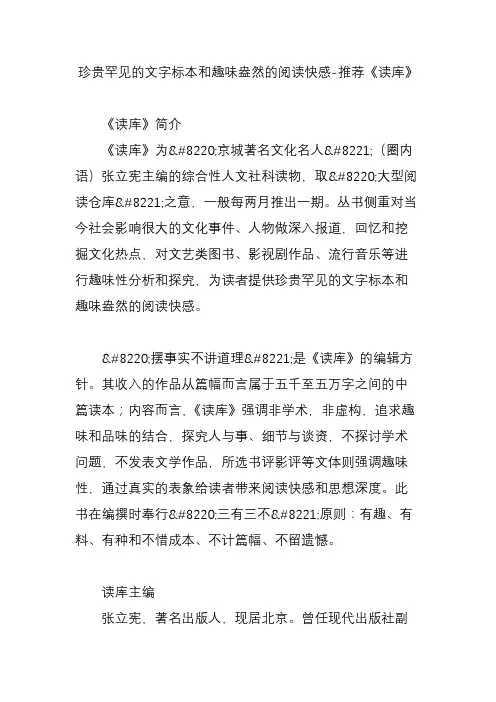 珍贵罕见的文字标本和趣味盎然的阅读快感-推荐《读库》

《读库》简介

《读库》为&#8220;京城著名文化名人&#8221;（圈内语）张立宪主编的综合性人文社科读物，取&#8220;大型阅读仓库&#8221;之意，一般每两月推出一期。丛书侧重对当今社会影响很大的文化事件、人物做深入报道，回忆和挖掘文化热点，对文艺类图书、影视剧作品、流行音乐等进行趣味性分析和探究，为读者提供珍贵罕见的文字标本和趣味盎然的阅读快感。

&#8220;摆事实不讲道理&#8221;是《读库》的编辑方针。其收入的作品从篇幅而言属于五千至五万字之间的中篇读本；内容而言，《读库》强调非学术，非虚构，追求趣味和品味的结合，探究人与事、细节与谈资，不探讨学术问题，不发表文学作品，所选书评影评等文体则强调趣味性，通过真实的表象给读者带来阅读快感和思想深度。此书在编撰时奉行&#8220;三有三不&#8221;原则：有趣、有料、有种和不惜成本、不计篇幅、不留遗憾。

读库主编

张立宪，著名出版人，现居北京。曾任现代出版社副